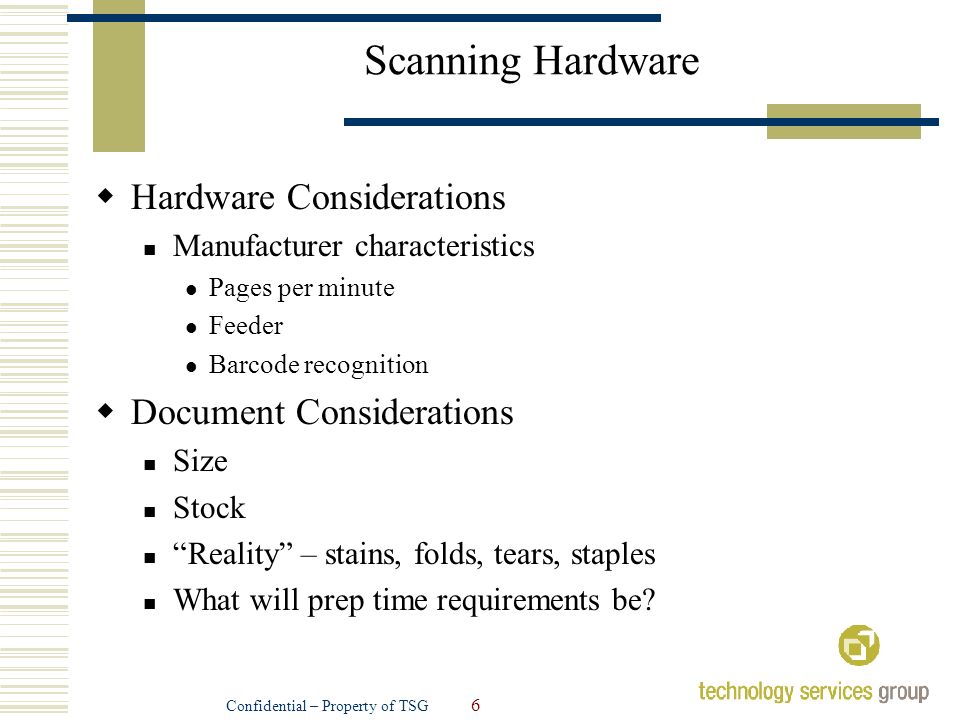 Scanning Hardware

Hardware Considerations

Manufacturer characteristics

Pages per minute

Feeder

Barcode recognition

Document Considerations

Size

Stock

“Reality” – stains, folds, tears, staples

What will prep time requirements be?

Confidential – Property of TSG 6

technology services group